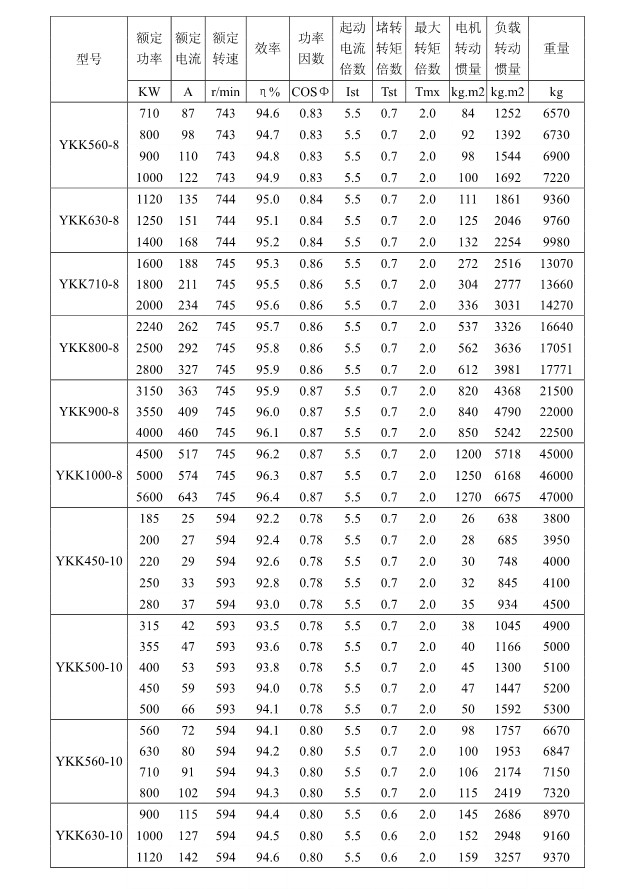 | 型号 | 额定功率 | 额定电流 | 额定转速 | 效率 | 功率因数 | 起动电流倍数 | 堵转转矩倍数 | 最大转矩倍数 | 电机转动惯量 | 负载转动惯量 | 重量 |
|---|---|---|---|---|---|---|---|---|---|---|---|
| | KW | A | r/min | η% | COSΦ | Ist | Tst | Tmx | kg.m2 | kg.m2 | kg |
| YKK560-8 | 710 | 87 | 743 | 94.6 | 0.83 | 5.5 | 0.7 | 2.0 | 84 | 1252 | 6570 |
| | 800 | 98 | 743 | 94.7 | 0.83 | 5.5 | 0.7 | 2.0 | 92 | 1392 | 6730 |
| | 900 | 110 | 743 | 94.8 | 0.83 | 5.5 | 0.7 | 2.0 | 98 | 1544 | 6900 |
| | 1000 | 122 | 743 | 94.9 | 0.83 | 5.5 | 0.7 | 2.0 | 100 | 1692 | 7220 |
| YKK630-8 | 1120 | 135 | 744 | 95.0 | 0.84 | 5.5 | 0.7 | 2.0 | 111 | 1861 | 9360 |
| | 1250 | 151 | 744 | 95.1 | 0.84 | 5.5 | 0.7 | 2.0 | 125 | 2046 | 9760 |
| | 1400 | 168 | 744 | 95.2 | 0.84 | 5.5 | 0.7 | 2.0 | 132 | 2254 | 9980 |
| YKK710-8 | 1600 | 188 | 745 | 95.3 | 0.86 | 5.5 | 0.7 | 2.0 | 272 | 2516 | 13070 |
| | 1800 | 211 | 745 | 95.5 | 0.86 | 5.5 | 0.7 | 2.0 | 304 | 2777 | 13660 |
| | 2000 | 234 | 745 | 95.6 | 0.86 | 5.5 | 0.7 | 2.0 | 336 | 3031 | 14270 |
| YKK800-8 | 2240 | 262 | 745 | 95.7 | 0.86 | 5.5 | 0.7 | 2.0 | 537 | 3326 | 16640 |
| | 2500 | 292 | 745 | 95.8 | 0.86 | 5.5 | 0.7 | 2.0 | 562 | 3636 | 17051 |
| | 2800 | 327 | 745 | 95.9 | 0.86 | 5.5 | 0.7 | 2.0 | 612 | 3981 | 17771 |
| YKK900-8 | 3150 | 363 | 745 | 95.9 | 0.87 | 5.5 | 0.7 | 2.0 | 820 | 4368 | 21500 |
| | 3550 | 409 | 745 | 96.0 | 0.87 | 5.5 | 0.7 | 2.0 | 840 | 4790 | 22000 |
| | 4000 | 460 | 745 | 96.1 | 0.87 | 5.5 | 0.7 | 2.0 | 850 | 5242 | 22500 |
| YKK1000-8 | 4500 | 517 | 745 | 96.2 | 0.87 | 5.5 | 0.7 | 2.0 | 1200 | 5718 | 45000 |
| | 5000 | 574 | 745 | 96.3 | 0.87 | 5.5 | 0.7 | 2.0 | 1250 | 6168 | 46000 |
| | 5600 | 643 | 745 | 96.4 | 0.87 | 5.5 | 0.7 | 2.0 | 1270 | 6675 | 47000 |
| YKK450-10 | 185 | 25 | 594 | 92.2 | 0.78 | 5.5 | 0.7 | 2.0 | 26 | 638 | 3800 |
| | 200 | 27 | 594 | 92.4 | 0.78 | 5.5 | 0.7 | 2.0 | 28 | 685 | 3950 |
| | 220 | 29 | 594 | 92.6 | 0.78 | 5.5 | 0.7 | 2.0 | 30 | 748 | 4000 |
| | 250 | 33 | 593 | 92.8 | 0.78 | 5.5 | 0.7 | 2.0 | 32 | 845 | 4100 |
| | 280 | 37 | 594 | 93.0 | 0.78 | 5.5 | 0.7 | 2.0 | 35 | 934 | 4500 |
| YKK500-10 | 315 | 42 | 593 | 93.5 | 0.78 | 5.5 | 0.7 | 2.0 | 38 | 1045 | 4900 |
| | 355 | 47 | 593 | 93.6 | 0.78 | 5.5 | 0.7 | 2.0 | 40 | 1166 | 5000 |
| | 400 | 53 | 593 | 93.8 | 0.78 | 5.5 | 0.7 | 2.0 | 45 | 1300 | 5100 |
| | 450 | 59 | 593 | 94.0 | 0.78 | 5.5 | 0.7 | 2.0 | 47 | 1447 | 5200 |
| | 500 | 66 | 593 | 94.1 | 0.78 | 5.5 | 0.7 | 2.0 | 50 | 1592 | 5300 |
| YKK560-10 | 560 | 72 | 594 | 94.1 | 0.80 | 5.5 | 0.7 | 2.0 | 98 | 1757 | 6670 |
| | 630 | 80 | 594 | 94.2 | 0.80 | 5.5 | 0.7 | 2.0 | 100 | 1953 | 6847 |
| | 710 | 91 | 594 | 94.3 | 0.80 | 5.5 | 0.7 | 2.0 | 106 | 2174 | 7150 |
| | 800 | 102 | 594 | 94.3 | 0.80 | 5.5 | 0.7 | 2.0 | 115 | 2419 | 7320 |
| YKK630-10 | 900 | 115 | 594 | 94.4 | 0.80 | 5.5 | 0.6 | 2.0 | 145 | 2686 | 8970 |
| | 1000 | 127 | 594 | 94.5 | 0.80 | 5.5 | 0.6 | 2.0 | 152 | 2948 | 9160 |
| | 1120 | 142 | 594 | 94.6 | 0.80 | 5.5 | 0.6 | 2.0 | 159 | 3257 | 9370 |